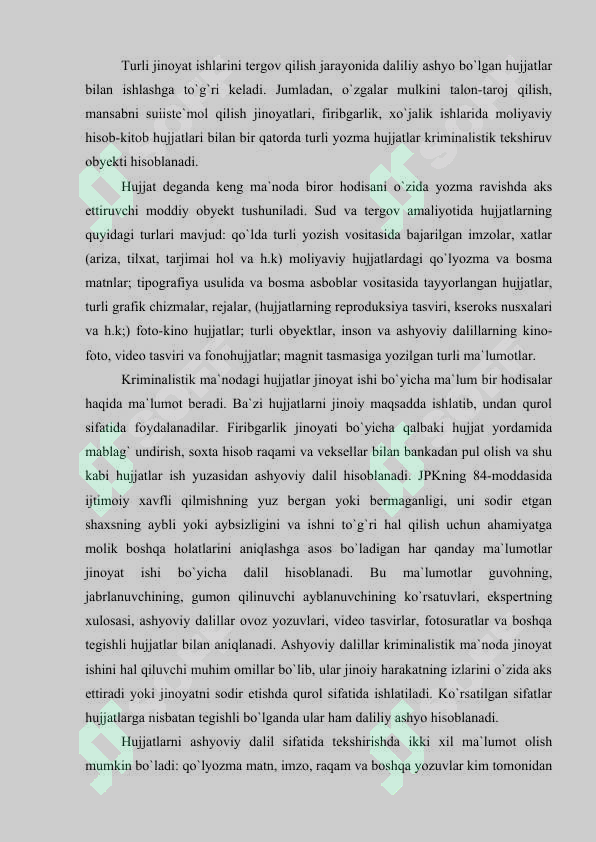 Turli jinoyat ishlarini tergov qilish jarayonida daliliy ashyo bo`lgan hujjatlar bilan ishlashga to`g`ri keladi. Jumladan, o`zgalar mulkini talon-taroj qilish, mansabni suiiste`mol qilish jinoyatlari, firibgarlik, xo`jalik ishlarida moliyaviy hisob-kitob hujjatlari bilan bir qatorda turli yozma hujjatlar kriminalistik tekshiruv obyekti hisoblanadi.

Hujjat deganda keng ma`noda biror hodisani o`zida yozma ravishda aks ettiruvchi moddiy obyekt tushuniladi. Sud va tergov amaliyotida hujjatlarning quyidagi turlari mavjud: qo`lda turli yozish vositasida bajarilgan imzolar, xatlar (ariza, tilxat, tarjimai hol va h.k) moliyaviy hujjatlardagi qo`lyozma va bosma matnlar; tipografiya usulida va bosma asboblar vositasida tayyorlangan hujjatlar, turli grafik chizmalar, rejalar, (hujjatlarning reproduksiya tasviri, kseroks nusxalari va h.k;) foto-kino hujjatlar; turli obyektlar, inson va ashyoviy dalillarning kino-foto, video tasviri va fonohujjatlar; magnit tasmasiga yozilgan turli ma`lumotlar.

Kriminalistik ma`nodagi hujjatlar jinoyat ishi bo`yicha ma`lum bir hodisalar haqida ma`lumot beradi. Ba`zi hujjatlarni jinoiy maqsadda ishlatib, undan qurol sifatida foydalanadilar. Firibgarlik jinoyati bo`yicha qalbaki hujjat yordamida mablag` undirish, soxta hisob raqami va veksellar bilan bankadan pul olish va shu kabi hujjatlar ish yuzasidan ashyoviy dalil hisoblanadi. JPKning 84-moddasida ijtimoiy xavfli qilmishning yuz bergan yoki bermaganligi, uni sodir etgan shaxsning aybli yoki aybsizligini va ishni to`g`ri hal qilish uchun ahamiyatga molik boshqa holatlarini aniqlashga asos bo`ladigan har qanday ma`lumotlar jinoyat ishi bo`yicha dalil hisoblanadi. Bu ma`lumotlar guvohning, jabrlanuvchining, gumon qilinuvchi ayblanuvchining ko`rsatuvlari, ekspertning xulosasi, ashyoviy dalillar ovoz yozuvlari, video tasvirlar, fotosuratlar va boshqa tegishli hujjatlar bilan aniqlanadi. Ashyoviy dalillar kriminalistik ma`noda jinoyat ishini hal qiluvchi muhim omillar bo`lib, ular jinoiy harakatning izlarini o`zida aks ettiradi yoki jinoyatni sodir etishda qurol sifatida ishlatiladi. Ko`rsatilgan sifatlar hujjatlarga nisbatan tegishli bo`lganda ular ham daliliy ashyo hisoblanadi.

Hujjatlarni ashyoviy dalil sifatida tekshirishda ikki xil ma`lumot olish mumkin bo`ladi: qo`lyozma matn, imzo, raqam va boshqa yozuvlar kim tomonidan